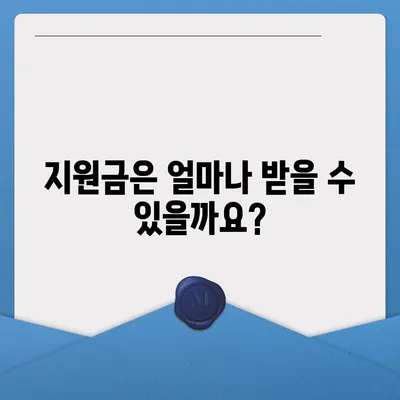 지원금은 얼마나 받을 수 있을까요?

M